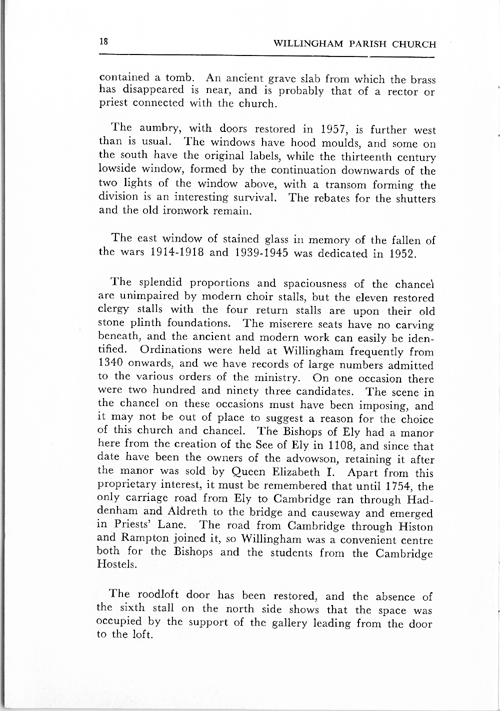 18 WILLINGHAM PARISH CHURCH

contained a tomb. An ancient grave slab from which the brass has disappeared is near, and is probably that of a rector or priest connected with the church.

The aumbry, with doors restored in 1957, is further west than is usual. The windows have hood moulds, and some on the south have the original labels, while the thirteenth century lowside window, formed by the continuation downwards of the two lights of the window above, with a transom forming the division is an interesting survival. The rebates for the shutters and the old ironwork remain.

The east window of stained glass in memory of the fallen of the wars 1914-1918 and 1939-1945 was dedicated in 1952.

The splendid proportions and spaciousness of the chancel are unimpaired by modern choir stalls, but the eleven restored clergy stalls with the four return stalls are upon their old stone plinth foundations. The miserere seats have no carving beneath, and the ancient and modern work can easily be identified. Ordinations were held at Willingham frequently from 1340 onwards, and we have records of large numbers admitted to the various orders of the ministry. On one occasion there were two hundred and ninety three candidates. The scene in the chancel on these occasions must have been imposing, and it may not be out of place to suggest a reason for the choice of this church and chancel. The Bishops of Ely had a manor here from the creation of the See of Ely in 1108, and since that date have been the owners of the advowson, retaining it after the manor was sold by Queen Elizabeth I. Apart from this proprietary interest, it must be remembered that until 1754, the only carriage road from Ely to Cambridge ran through Haddenham and Aldreth to the bridge and causeway and emerged in Priests' Lane. The road from Cambridge through Histon and Rampton joined it, so Willingham was a convenient centre both for the Bishops and the students from the Cambridge Hostels.

The roodloft door has been restored, and the absence of the sixth stall on the north side shows that the space was occupied by the support of the gallery leading from the door to the loft.